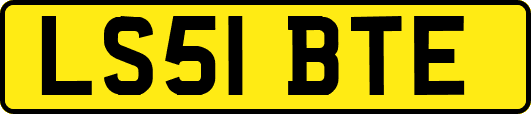 LS51 BTE